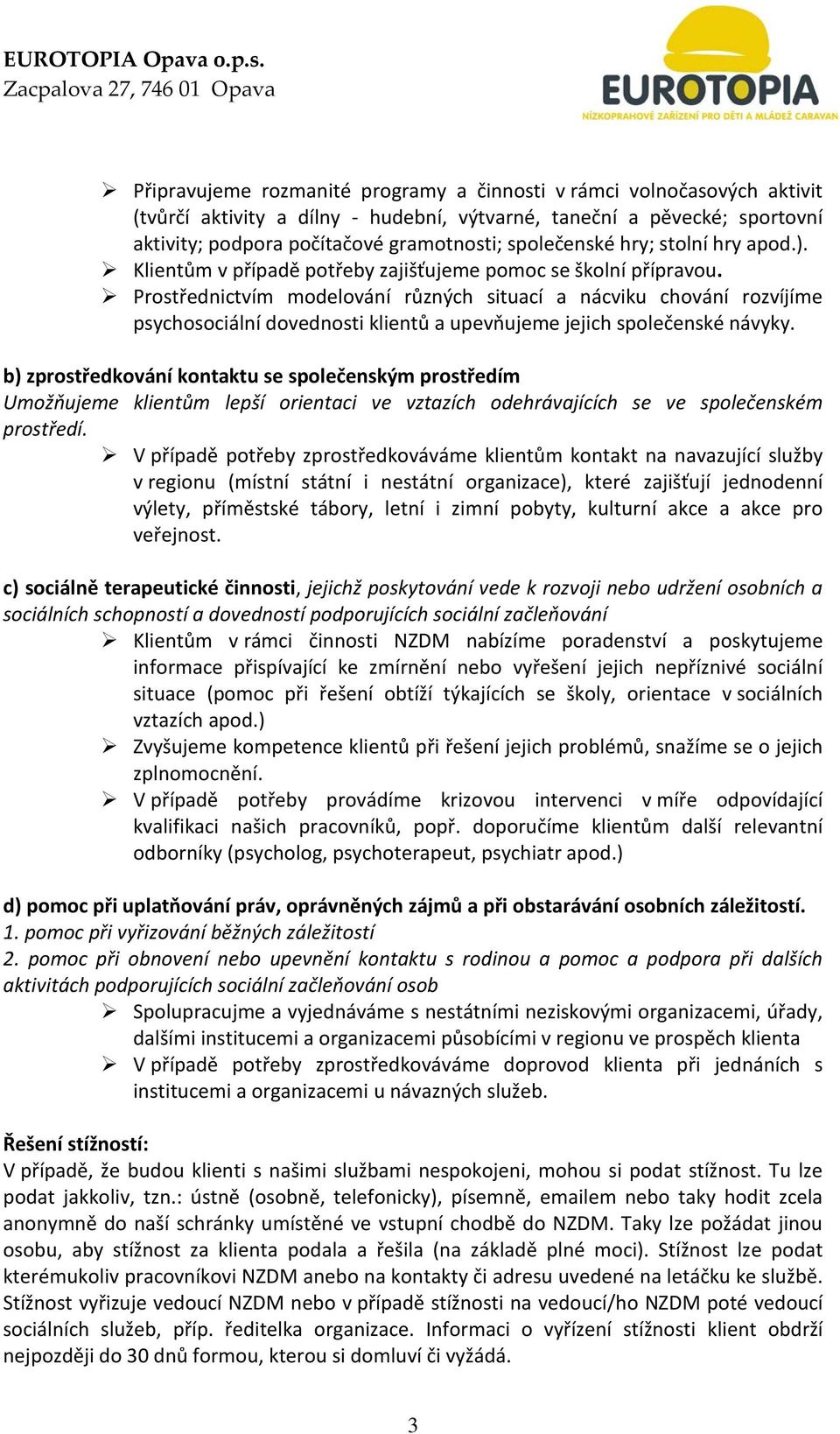 EUROTOPIA Opava o.p.s.
Zacpalova 27, 746 01 Opava

EUROTOPIA
NÍZKOPRAHOVÉ ZAŘÍZENÍ PRO DĚTI A MLÁDEŽ CARAVAN

➢ Připravujeme rozmanité programy a činnosti v rámci volnočasových aktivit (tvůrčí aktivity a dílny - hudební, výtvarné, taneční a pěvecké; sportovní aktivity; podpora počítačové gramotnosti; společenské hry; stolní hry apod.).
➢ Klientům v případě potřeby zajišťujeme pomoc se školní přípravou.
➢ Prostřednictvím modelování různých situací a nácviku chování rozvíjíme psychosociální dovednosti klientů a upevňujeme jejich společenské návyky.

b) zprostředkování kontaktu se společenským prostředím
Umožňujeme klientům lepší orientaci ve vztazích odehrávajících se ve společenském prostředí.
➢ V případě potřeby zprostředkováváme klientům kontakt na navazující služby v regionu (místní státní i nestátní organizace), které zajišťují jednodenní výlety, příměstské tábory, letní i zimní pobyty, kulturní akce a akce pro veřejnost.

c) sociálně terapeutické činnosti, jejichž poskytování vede k rozvoji nebo udržení osobních a sociálních schopností a dovedností podporujících sociální začleňování
➢ Klientům v rámci činnosti NZDM nabízíme poradenství a poskytujeme informace přispívající ke zmírnění nebo vyřešení jejich nepříznivé sociální situace (pomoc při řešení obtíží týkajících se školy, orientace v sociálních vztazích apod.)
➢ Zvyšujeme kompetence klientů při řešení jejich problémů, snažíme se o jejich zplnomocnění.
➢ V případě potřeby provádíme krizovou intervenci v míře odpovídající kvalifikaci našich pracovníků, popř. doporučíme klientům další relevantní odborníky (psycholog, psychoterapeut, psychiatr apod.)

d) pomoc při uplatňování práv, oprávněných zájmů a při obstarávání osobních záležitostí.
1. pomoc při vyřizování běžných záležitostí
2. pomoc při obnovení nebo upevnění kontaktu s rodinou a pomoc a podpora při dalších aktivitách podporujících sociální začleňování osob
➢ Spolupracujme a vyjednáváme s nestátními neziskovými organizacemi, úřady, dalšími institucemi a organizacemi působícími v regionu ve prospěch klienta
➢ V případě potřeby zprostředkováváme doprovod klienta při jednáních s institucemi a organizacemi u návazných služeb.

Řešení stížností:
V případě, že budou klienti s našimi službami nespokojeni, mohou si podat stížnost. Tu lze podat jakkoliv, tzn.: ústně (osobně, telefonicky), písemně, emailem nebo taky hodit zcela anonymně do naší schránky umístěné ve vstupní chodbě do NZDM. Taky lze požádat jinou osobu, aby stížnost za klienta podala a řešila (na základě plné moci). Stížnost lze podat kterémukoliv pracovníkovi NZDM anebo na kontakty či adresu uvedené na letáčku ke službě. Stížnost vyřizuje vedoucí NZDM nebo v případě stížnosti na vedoucí/ho NZDM poté vedoucí sociálních služeb, příp. ředitelka organizace. Informaci o vyřízení stížnosti klient obdrží nejpozději do 30 dnů formou, kterou si domluví či vyžádá.

3